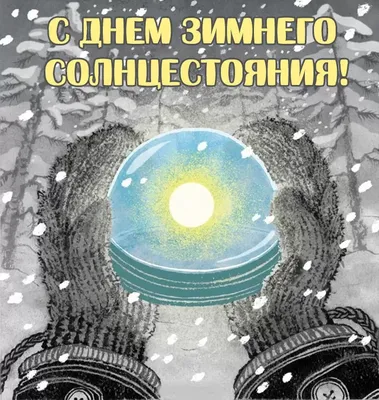 С ДНЕМ ЗИМНЕГО СОЛНЦЕСТОЯНИЯ!